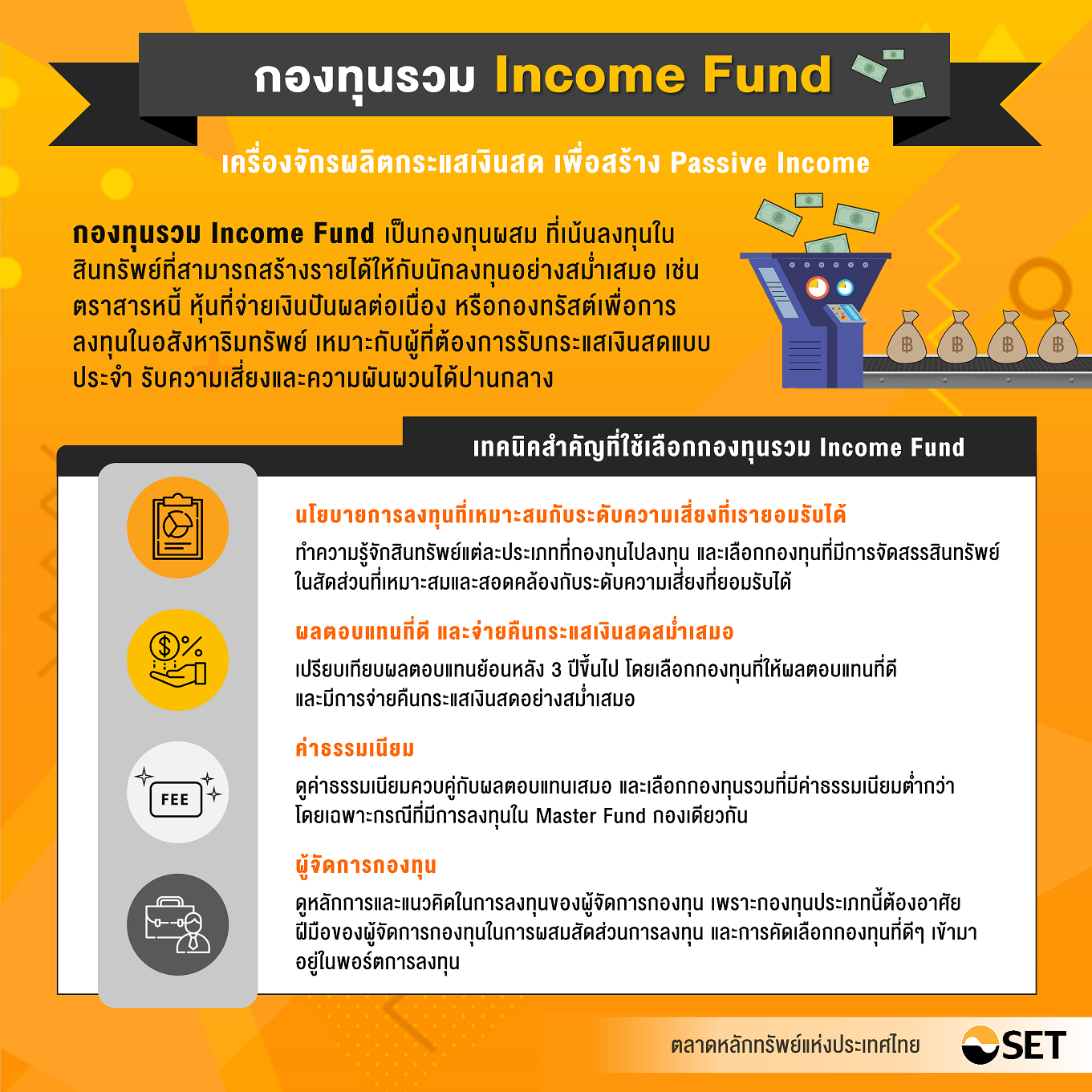 กองทุนรวม Income Fund

เครื่องจักรผลิตกระแสเงินสด เพื่อสร้าง Passive Income

กองทุนรวม Income Fund เป็นกองทุนผสม ที่เน้นลงทุนในสินทรัพย์ที่สามารถสร้างรายได้ให้กับนักลงทุนอย่างสม่ำเสมอ เช่น ตราสารหนี้ หุ้นที่จ่ายเงินปันผลต่อเนื่อง หรือกองทรัสต์เพื่อการลงทุนในอสังหาริมทรัพย์ เหมาะกับผู้ที่ต้องการรับกระแสเงินสดแบบประจำ รับความเสี่ยงและความผันผวนได้ปานกลาง

฿ ฿ ฿ ฿

เทคนิคสำคัญที่ใช้เลือกกองทุนรวม Income Fund

นโยบายการลงทุนที่เหมาะสมกับระดับความเสี่ยงที่เรายอมรับได้
ทำความรู้จักสินทรัพย์แต่ละประเภทที่กองทุนไปลงทุน และเลือกกองทุนที่มีการจัดสรรสินทรัพย์ในสัดส่วนที่เหมาะสมและสอดคล้องกับระดับความเสี่ยงที่ยอมรับได้

ผลตอบแทนที่ดี และจ่ายคืนกระแสเงินสดสม่ำเสมอ
เปรียบเทียบผลตอบแทนย้อนหลัง 3 ปีขึ้นไป โดยเลือกกองทุนที่ให้ผลตอบแทนที่ดี และมีการจ่ายคืนกระแสเงินสดอย่างสม่ำเสมอ

FEE
ค่าธรรมเนียม
ดูค่าธรรมเนียมควบคู่กับผลตอบแทนเสมอ และเลือกกองทุนรวมที่มีค่าธรรมเนียมต่ำกว่า โดยเฉพาะกรณีที่มีการลงทุนใน Master Fund กองเดียวกัน

ผู้จัดการกองทุน
ดูหลักการและแนวคิดในการลงทุนของผู้จัดการกองทุน เพราะกองทุนประเภทนี้ต้องอาศัยฝีมือของผู้จัดการกองทุนในการผสมสัดส่วนการลงทุน และการคัดเลือกกองทุนที่ดีๆ เข้ามาอยู่ในพอร์ตการลงทุน

ตลาดหลักทรัพย์แห่งประเทศไทย SET